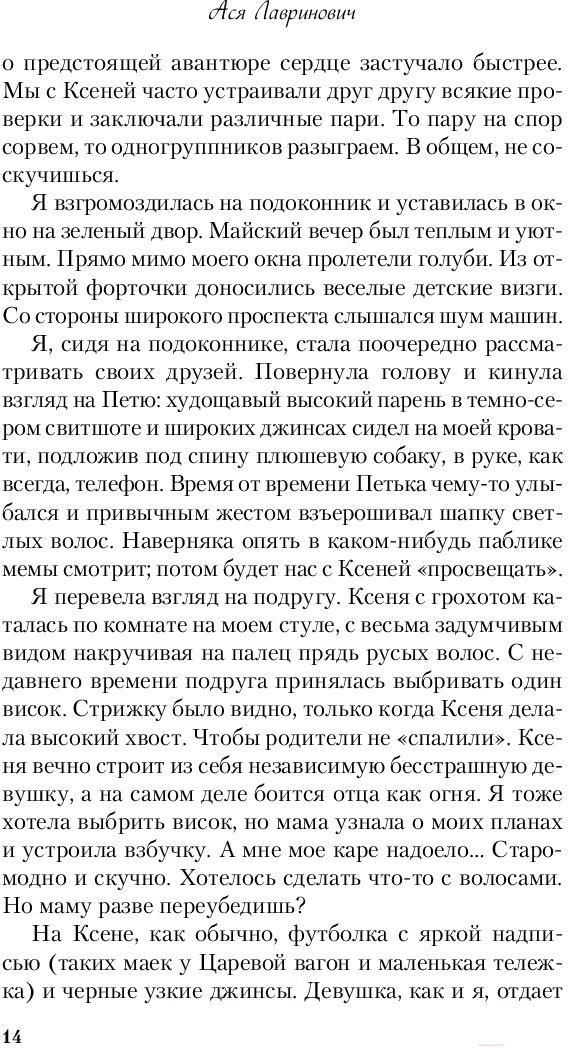 Ася Лавринович

о предстоящей авантюре сердце застучало быстрее. Мы с Ксеней часто устраивали друг другу всякие проверки и заключали различные пари. То пару на спор сорвем, то одногруппников разыграем. В общем, не соскучишься.

Я взгромоздилась на подоконник и уставилась в окно на зеленый двор. Майский вечер был теплым и уютным. Прямо мимо моего окна пролетели голуби. Из открытой форточки доносились веселые детские визги. Со стороны широкого проспекта слышался шум машин.

Я, сидя на подоконнике, стала поочередно рассматривать своих друзей. Повернула голову и кинула взгляд на Петю: худощавый высокий парень в темно-сером свитшоте и широких джинсах сидел на моей кровати, подложив под спину плюшевую собаку, в руке, как всегда, телефон. Время от времени Петька чему-то улыбался и привычным жестом взъерошивал шапку светлых волос. Наверняка опять в каком-нибудь паблике мемы смотрит; потом будет нас с Ксеней «просвещать».

Я перевела взгляд на подругу. Ксеня с грохотом каталась по комнате на моем стуле, с весьма задумчивым видом накручивая на палец прядь русых волос. С недавнего времени подруга принялась выбривать один висок. Стрижку было видно, только когда Ксеня делала высокий хвост. Чтобы родители не «спалили». Ксеня вечно строит из себя независимую бесстрашную девушку, а на самом деле боится отца как огня. Я тоже хотела выбрить висок, но мама узнала о моих планах и устроила взбучку. А мне мое каре надоело... Старомодно и скучно. Хотелось сделать что-то с волосами. Но маму разве переубедишь?

На Ксене, как обычно, футболка с яркой надписью (таких маек у Царевой вагон и маленькая тележка) и черные узкие джинсы. Девушка, как и я, отдает

14